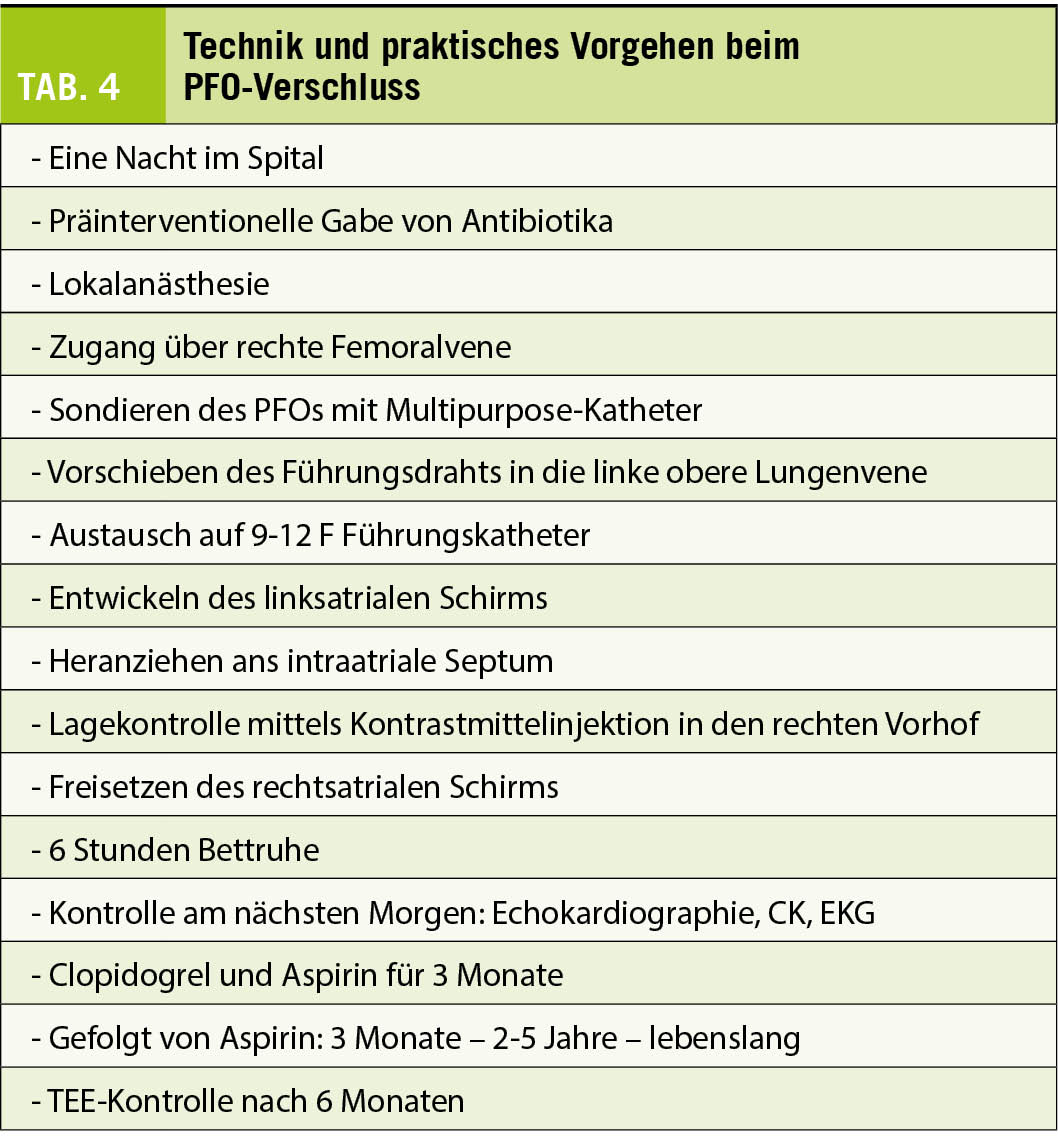 TAB. 4

Technik und praktisches Vorgehen beim PFO-Verschluss

- Eine Nacht im Spital
- Präinterventionelle Gabe von Antibiotika
- Lokalanästhesie
- Zugang über rechte Femoralvene
- Sondieren des PFOs mit Multipurpose-Katheter
- Vorschieben des Führungsdrahts in die linke obere Lungenvene
- Austausch auf 9-12 F Führungskatheter
- Entwickeln des linksatrialen Schirms
- Heranziehen ans intraatriale Septum
- Lagekontrolle mittels Kontrastmittelinjektion in den rechten Vorhof
- Freisetzen des rechtsatrialen Schirms
- 6 Stunden Bettruhe
- Kontrolle am nächsten Morgen: Echokardiographie, CK, EKG
- Clopidogrel und Aspirin für 3 Monate
- Gefolgt von Aspirin: 3 Monate – 2-5 Jahre – lebenslang
- TEE-Kontrolle nach 6 Monaten